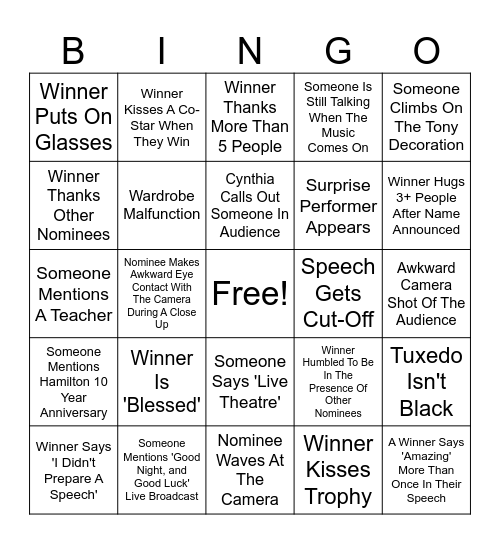 | B | I | N | G | O |
|---|---|---|---|---|
| Winner Puts On Glasses | Winner Kisses A Co-Star When They Win | Winner Thanks More Than 5 People | Someone Is Still Talking When The Music Comes On | Someone Climbs On The Tony Decoration |
| Winner Thanks Other Nominees | Wardrobe Malfunction | Cynthia Calls Out Someone In Audience | Surprise Performer Appears | Winner Hugs 3+ People After Name Announced |
| Someone Mentions A Teacher | Nominee Makes Awkward Eye Contact With The Camera During A Close Up | Free! | Speech Gets Cut-Off | Awkward Camera Shot Of The Audience |
| Someone Mentions Hamilton 10 Year Anniversary | Winner Is 'Blessed' | Someone Says 'Live Theatre' | Winner Humbled To Be In The Presence Of Other Nominees | Tuxedo Isn't Black |
| Winner Says 'I Didn't Prepare A Speech' | Someone Mentions 'Good Night, and Good Luck' Live Broadcast | Nominee Waves At The Camera | Winner Kisses Trophy | A Winner Says 'Amazing' More Than Once In Their Speech |